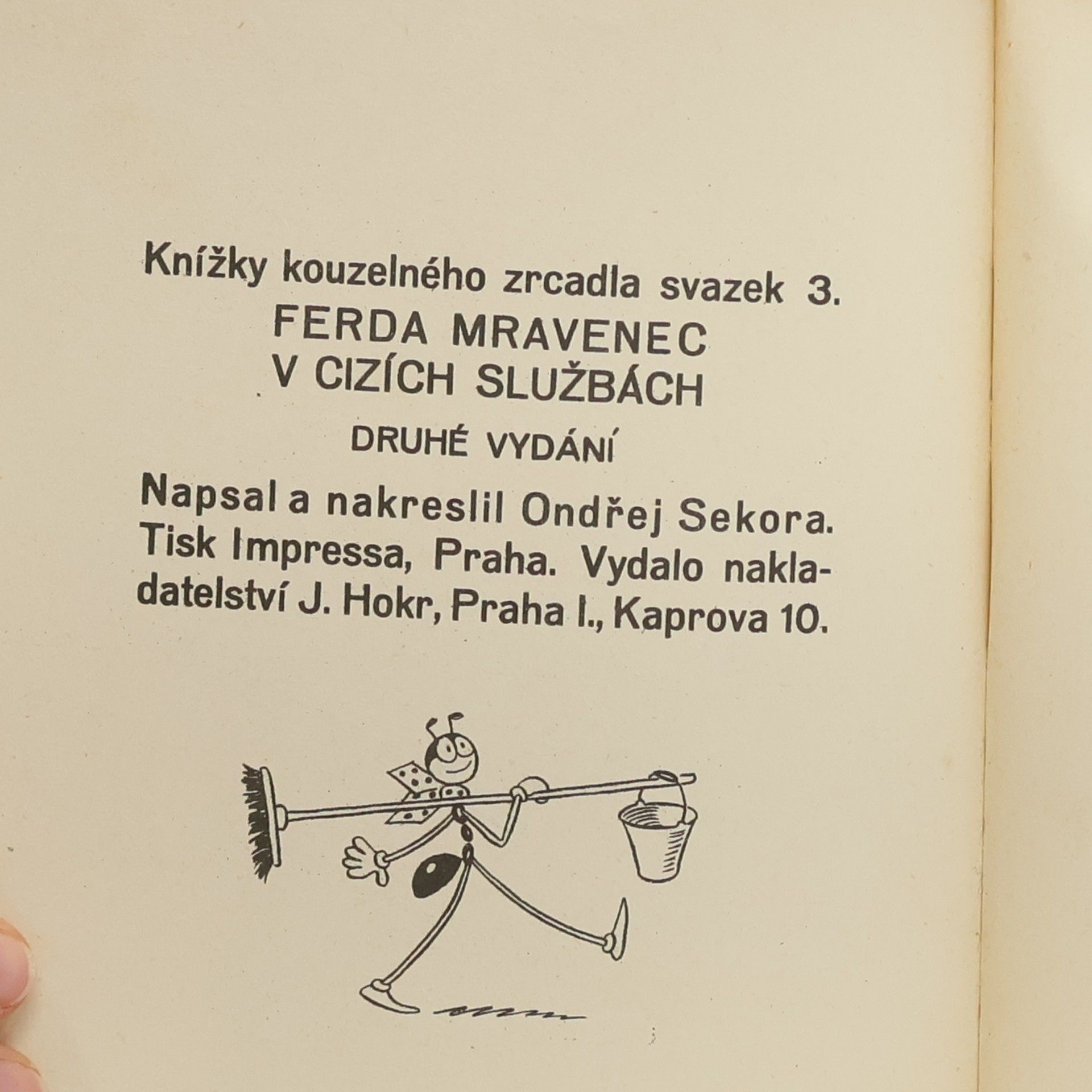 Knížky kouzelného zrcadla svazek 3.
FERDA MRAVENEC
V CIZÍCH SLUŽBÁCH
DRUHÉ VYDÁNÍ

Napsal a nakreslil Ondřej Sekora. Tisk Impressa, Praha. Vydalo nakladatelství J. Hokr, Praha I., Kaprova 10.